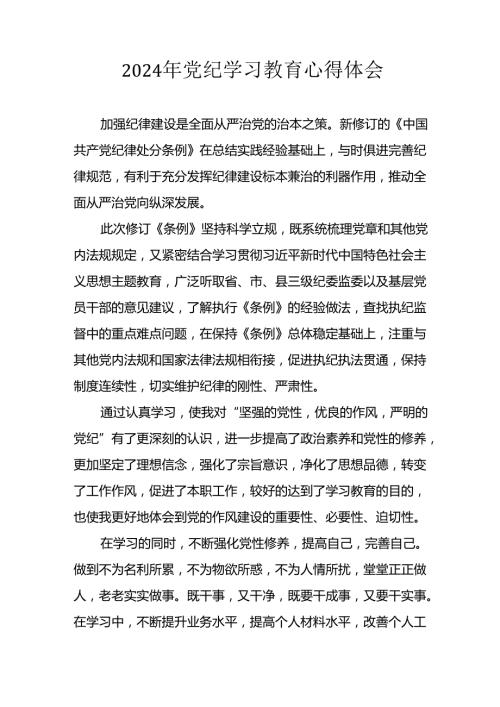 2024年党纪学习教育心得体会

加强纪律建设是全面从严治党的治本之策。新修订的《中国共产党纪律处分条例》在总结实践经验基础上，与时俱进完善纪律规范，有利于充分发挥纪律建设标本兼治的利器作用，推动全面从严治党向纵深发展。

此次修订《条例》坚持科学立规，既系统梳理党章和其他党内法规规定，又紧密结合学习贯彻习近平新时代中国特色社会主义思想主题教育，广泛听取省、市、县三级纪委监委以及基层党员干部的意见建议，了解执行《条例》的经验做法，查找执纪监督中的重点难点问题，在保持《条例》总体稳定基础上，注重与其他党内法规和国家法律法规相衔接，促进执纪执法贯通，保持制度连续性，切实维护纪律的刚性、严肃性。

通过认真学习，使我对“坚强的党性，优良的作风，严明的党纪”有了更深刻的认识，进一步提高了政治素养和党性的修养，更加坚定了理想信念，强化了宗旨意识，净化了思想品德，转变了工作作风，促进了本职工作，较好的达到了学习教育的目的，也使我更好地体会到党的作风建设的重要性、必要性、迫切性。

在学习的同时，不断强化党性修养，提高自己，完善自己。做到不为名利所累，不为物欲所惑，不为人情所扰，堂堂正正做人，老老实实做事。既干事，又干净，既要干成事，又要干实事。在学习中，不断提升业务水平，提高个人材料水平，改善个人工